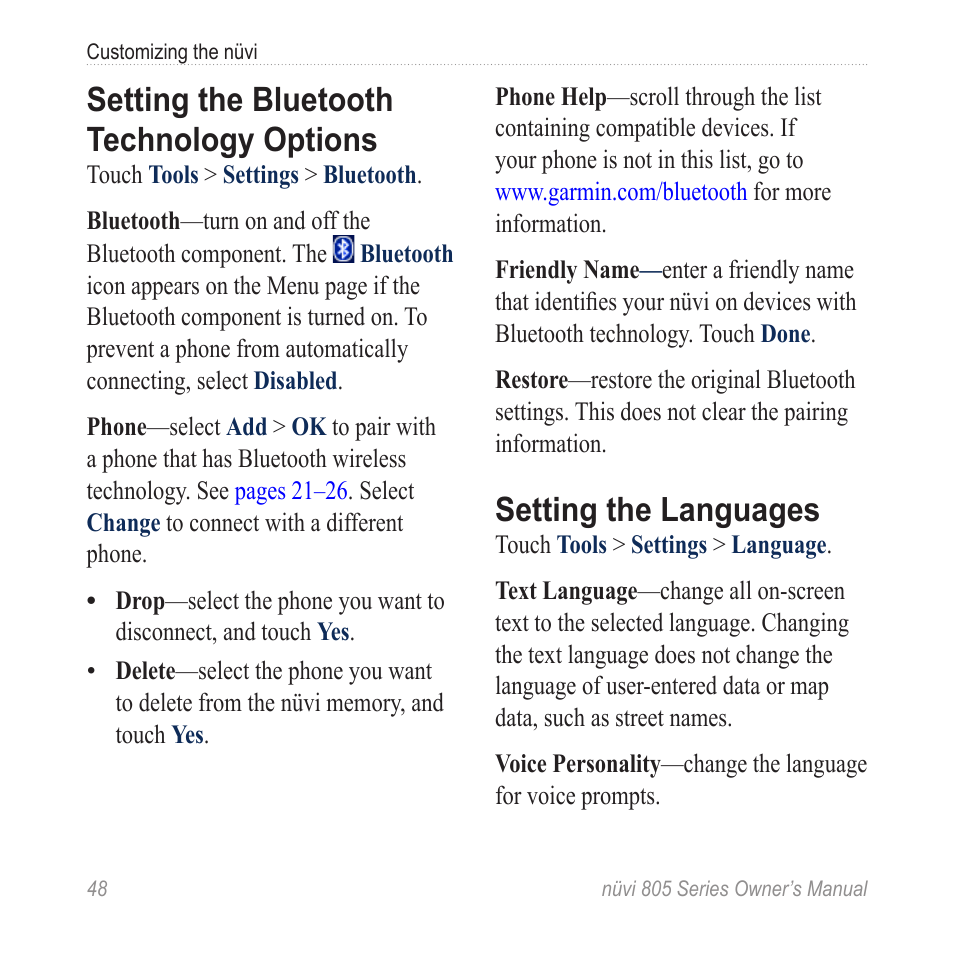 Customizing the nüvi

Setting the Bluetooth Technology Options

Touch Tools > Settings > Bluetooth.

Bluetooth—turn on and off the Bluetooth component. The Bluetooth icon appears on the Menu page if the Bluetooth component is turned on. To prevent a phone from automatically connecting, select Disabled.

Phone—select Add > OK to pair with a phone that has Bluetooth wireless technology. See pages 21–26. Select Change to connect with a different phone.

• Drop—select the phone you want to disconnect, and touch Yes.
• Delete—select the phone you want to delete from the nüvi memory, and touch Yes.

Phone Help—scroll through the list containing compatible devices. If your phone is not in this list, go to www.garmin.com/bluetooth for more information.

Friendly Name—enter a friendly name that identifies your nüvi on devices with Bluetooth technology. Touch Done.

Restore—restore the original Bluetooth settings. This does not clear the pairing information.

Setting the Languages

Touch Tools > Settings > Language.

Text Language—change all on-screen text to the selected language. Changing the text language does not change the language of user-entered data or map data, such as street names.

Voice Personality—change the language for voice prompts.

48

nüvi 805 Series Owner's Manual